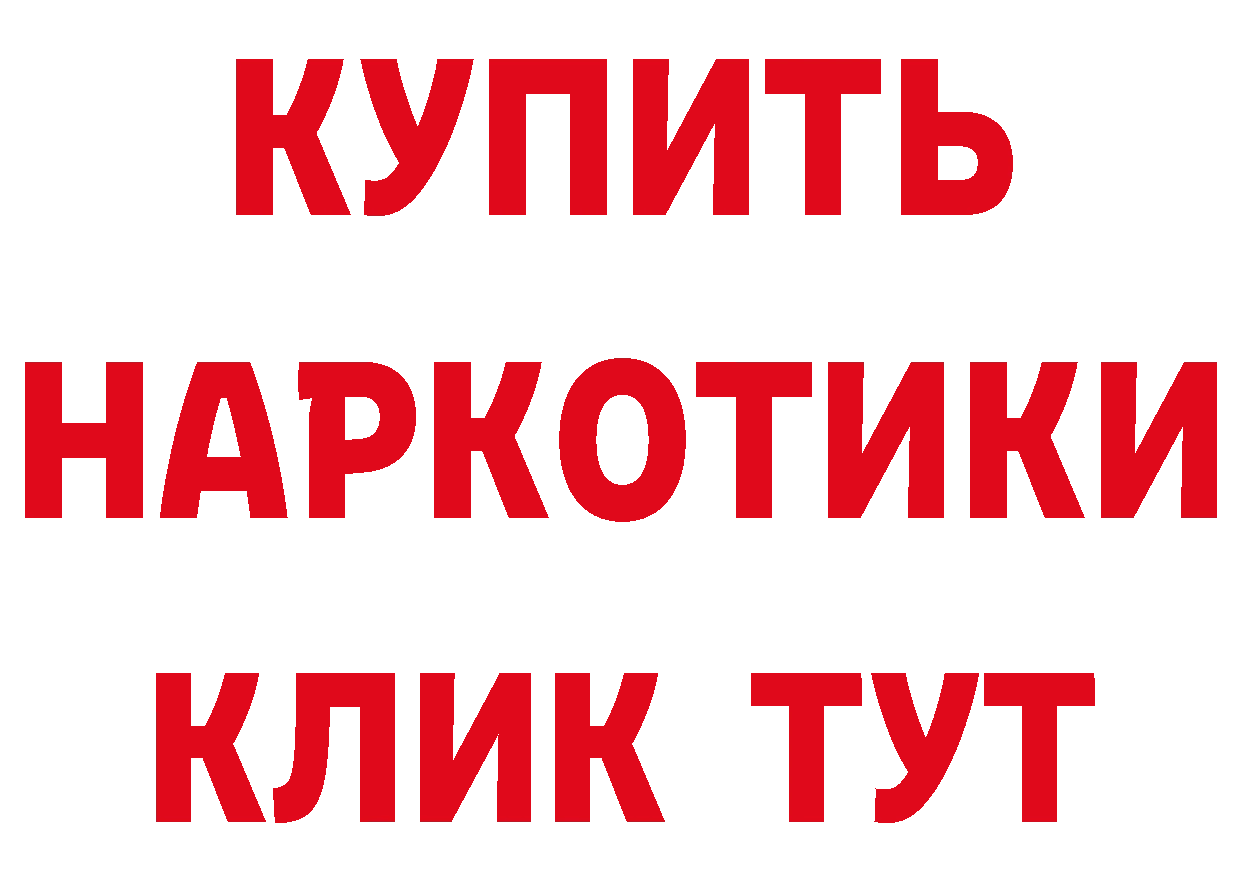 КУПИТЬ
НАРКОТИКИ
КЛИК ТУТ